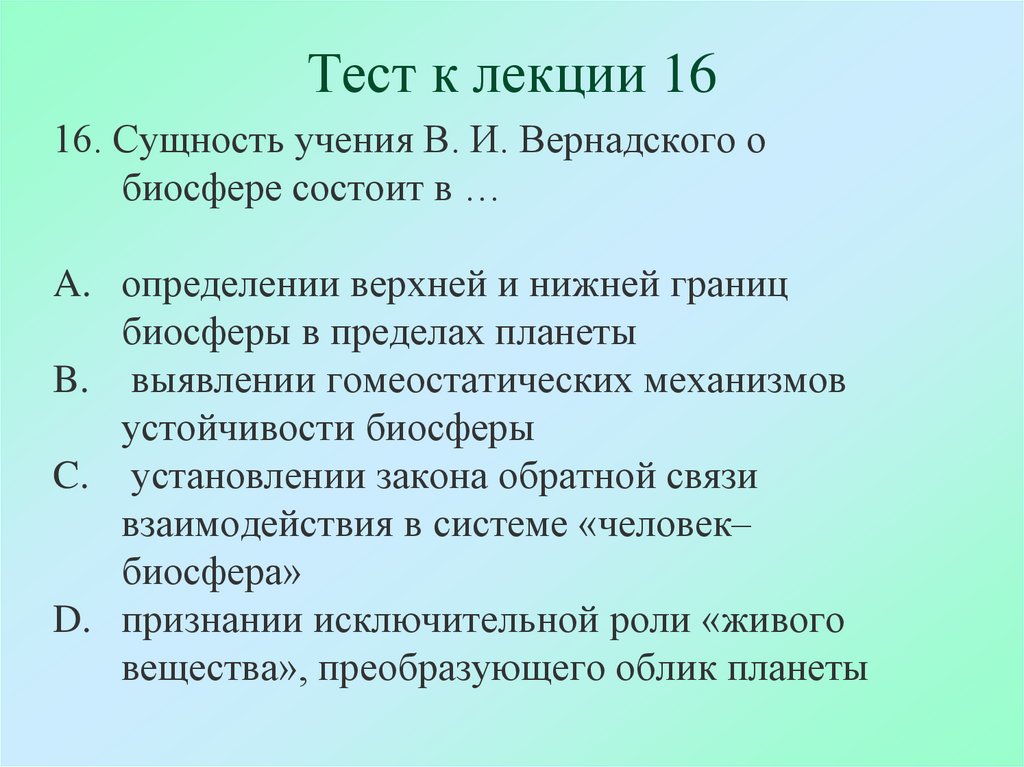 Тест к лекции 16

16. Сущность учения В. И. Вернадского о биосфере состоит в …

A. определении верхней и нижней границ биосферы в пределах планеты
B. выявлении гомеостатических механизмов устойчивости биосферы
C. установлении закона обратной связи взаимодействия в системе «человек–биосфера»
D. признании исключительной роли «живого вещества», преобразующего облик планеты